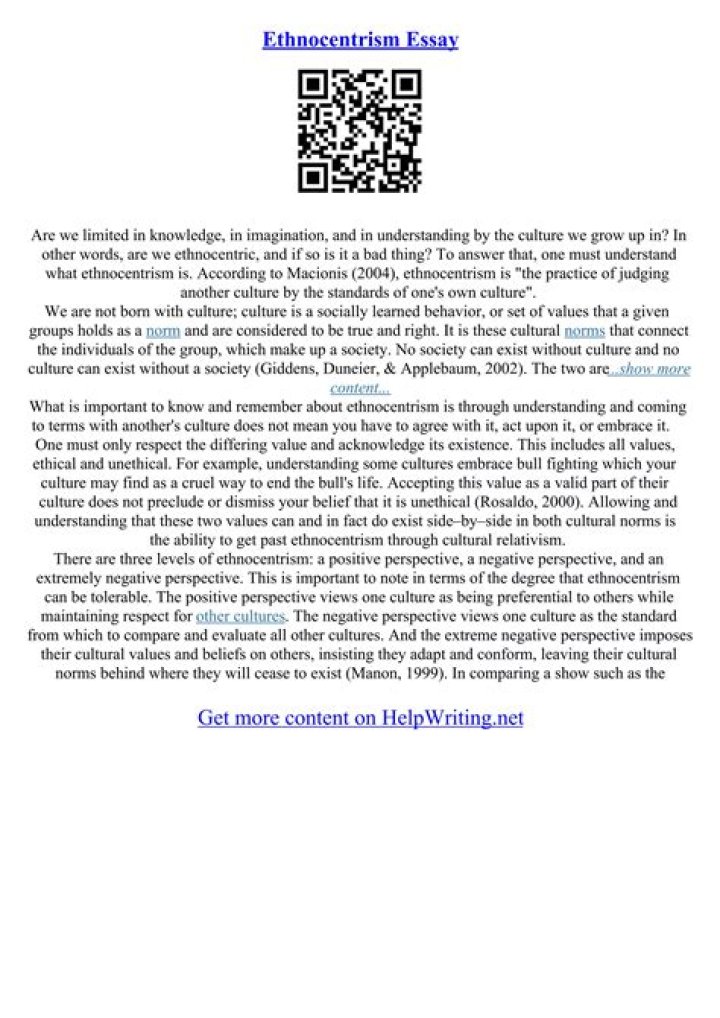 Ethnocentrism Essay

Are we limited in knowledge, in imagination, and in understanding by the culture we grow up in? In other words, are we ethnocentric, and if so is it a bad thing? To answer that, one must understand what ethnocentrism is. According to Macionis (2004), ethnocentrism is "the practice of judging another culture by the standards of one's own culture".

We are not born with culture; culture is a socially learned behavior, or set of values that a given groups holds as a norm and are considered to be true and right. It is these cultural norms that connect the individuals of the group, which make up a society. No society can exist without culture and no culture can exist without a society (Giddens, Duneier, & Applebaum, 2002). The two are...show more content...

What is important to know and remember about ethnocentrism is through understanding and coming to terms with another's culture does not mean you have to agree with it, act upon it, or embrace it. One must only respect the differing value and acknowledge its existence. This includes all values, ethical and unethical. For example, understanding some cultures embrace bull fighting which your culture may find as a cruel way to end the bull's life. Accepting this value as a valid part of their culture does not preclude or dismiss your belief that it is unethical (Rosaldo, 2000). Allowing and understanding that these two values can and in fact do exist side–by–side in both cultural norms is the ability to get past ethnocentrism through cultural relativism.

There are three levels of ethnocentrism: a positive perspective, a negative perspective, and an extremely negative perspective. This is important to note in terms of the degree that ethnocentrism can be tolerable. The positive perspective views one culture as being preferential to others while maintaining respect for other cultures. The negative perspective views one culture as the standard from which to compare and evaluate all other cultures. And the extreme negative perspective imposes their cultural values and beliefs on others, insisting they adapt and conform, leaving their cultural norms behind where they will cease to exist (Manon, 1999). In comparing a show such as the

Get more content on HelpWriting.net